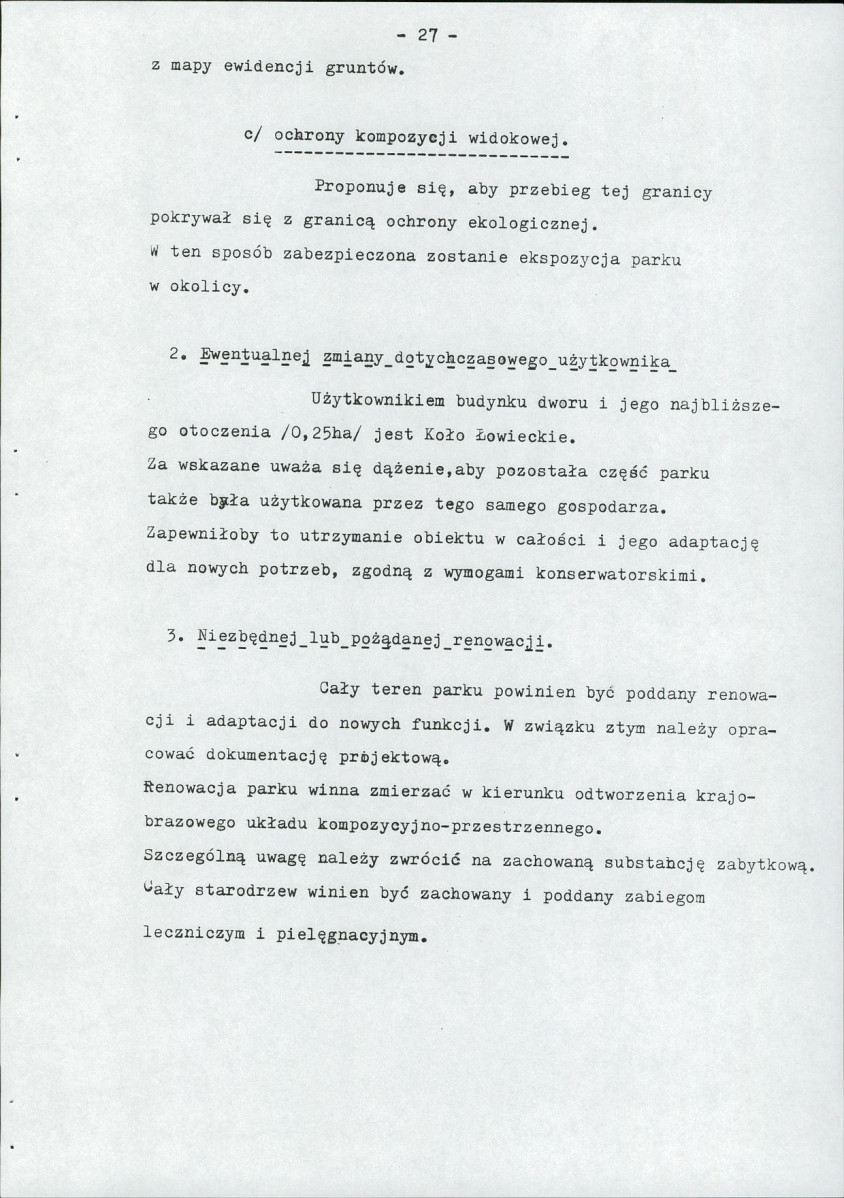 - 27 -

z mapy ewidencji gruntów.

c/ ochrony kompozycji widokowej.

Proponuje się, aby przebieg tej granicy pokrywał się z granicą ochrony ekologicznej. W ten sposób zabezpieczona zostanie ekspozycja parku w okolicy.

2. Ewentualnej zmiany dotychczasowego użytkownika

Użytkownikiem budynku dworu i jego najbliższego otoczenia /0,25ha/ jest Koło Łowieckie. Za wskazane uważa się dążenie,aby pozostała część parku także była użytkowana przez tego samego gospodarza. Zapewniłoby to utrzymanie obiektu w całości i jego adaptację dla nowych potrzeb, zgodną z wymogami konserwatorskimi.

3. Niezbędnej lub pożądanej renowacji.

Cały teren parku powinien być poddany renowacji i adaptacji do nowych funkcji. W związku ztym należy opracować dokumentację projektową.
Renowacja parku winna zmierzać w kierunku odtworzenia krajobrazowego układu kompozycyjno-przestrzennego.
Szczególną uwagę należy zwrócić na zachowaną substancję zabytkową.
Cały starodrzew winien być zachowany i poddany zabiegom leczniczym i pielęgnacyjnym.